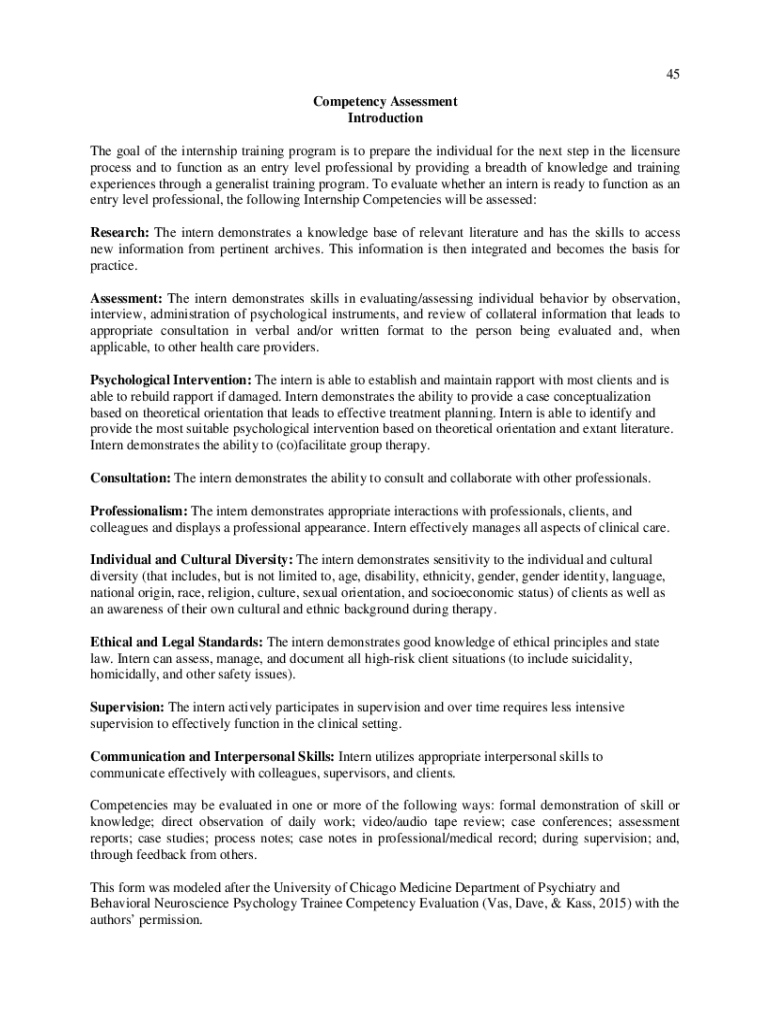 45

Competency Assessment
Introduction

The goal of the internship training program is to prepare the individual for the next step in the licensure process and to function as an entry level professional by providing a breadth of knowledge and training experiences through a generalist training program. To evaluate whether an intern is ready to function as an entry level professional, the following Internship Competencies will be assessed:

Research: The intern demonstrates a knowledge base of relevant literature and has the skills to access new information from pertinent archives. This information is then integrated and becomes the basis for practice.

Assessment: The intern demonstrates skills in evaluating/assessing individual behavior by observation, interview, administration of psychological instruments, and review of collateral information that leads to appropriate consultation in verbal and/or written format to the person being evaluated and, when applicable, to other health care providers.

Psychological Intervention: The intern is able to establish and maintain rapport with most clients and is able to rebuild rapport if damaged. Intern demonstrates the ability to provide a case conceptualization based on theoretical orientation that leads to effective treatment planning. Intern is able to identify and provide the most suitable psychological intervention based on theoretical orientation and extant literature. Intern demonstrates the ability to (co)facilitate group therapy.

Consultation: The intern demonstrates the ability to consult and collaborate with other professionals.

Professionalism: The intern demonstrates appropriate interactions with professionals, clients, and colleagues and displays a professional appearance. Intern effectively manages all aspects of clinical care.

Individual and Cultural Diversity: The intern demonstrates sensitivity to the individual and cultural diversity (that includes, but is not limited to, age, disability, ethnicity, gender, gender identity, language, national origin, race, religion, culture, sexual orientation, and socioeconomic status) of clients as well as an awareness of their own cultural and ethnic background during therapy.

Ethical and Legal Standards: The intern demonstrates good knowledge of ethical principles and state law. Intern can assess, manage, and document all high-risk client situations (to include suicidality, homicidally, and other safety issues).

Supervision: The intern actively participates in supervision and over time requires less intensive supervision to effectively function in the clinical setting.

Communication and Interpersonal Skills: Intern utilizes appropriate interpersonal skills to communicate effectively with colleagues, supervisors, and clients.

Competencies may be evaluated in one or more of the following ways: formal demonstration of skill or knowledge; direct observation of daily work; video/audio tape review; case conferences; assessment reports; case studies; process notes; case notes in professional/medical record; during supervision; and, through feedback from others.

This form was modeled after the University of Chicago Medicine Department of Psychiatry and Behavioral Neuroscience Psychology Trainee Competency Evaluation (Vas, Dave, & Kass, 2015) with the authors' permission.